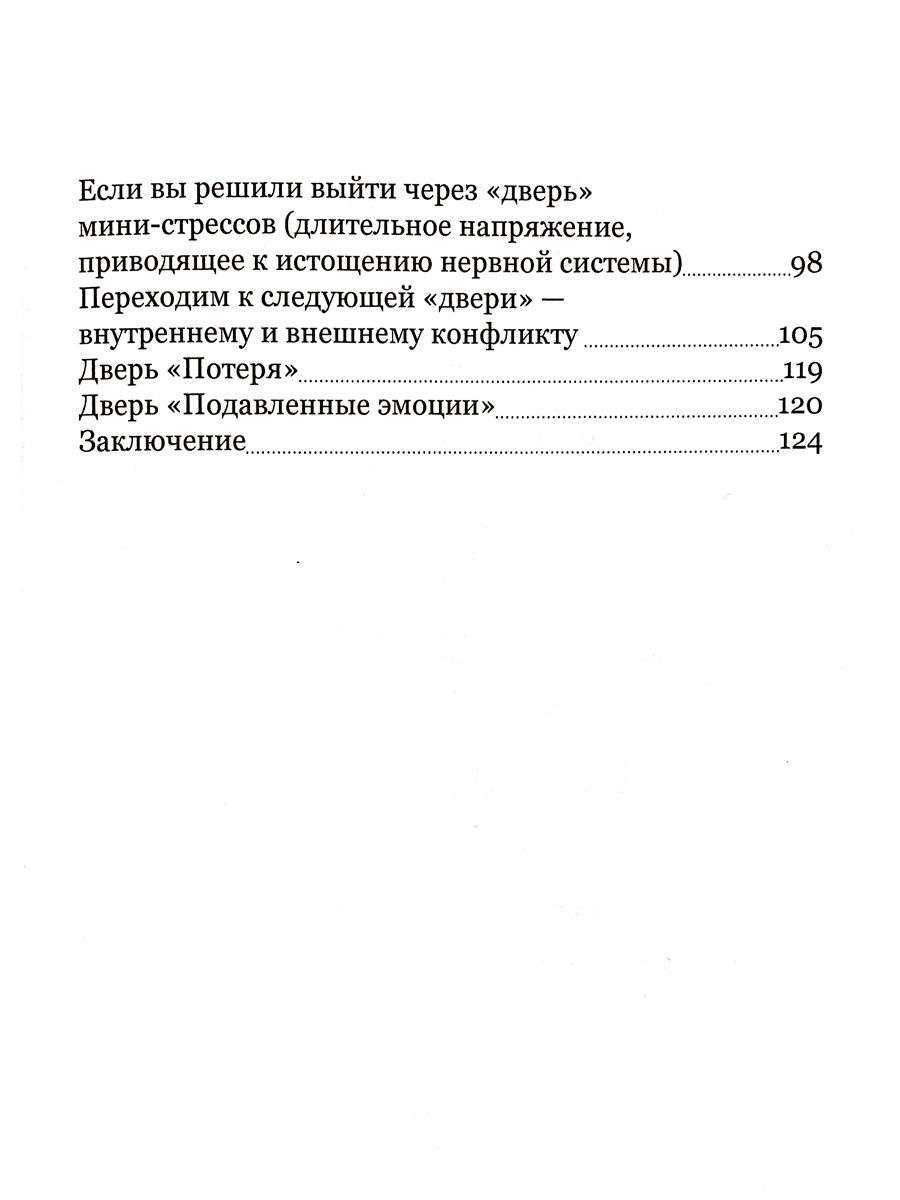 Если вы решили выйти через «дверь» мини-стрессов (длительное напряжение, приводящее к истощению нервной системы) 98
Переходим к следующей «двери» — внутреннему и внешнему конфликту 105
Дверь «Потеря» 119
Дверь «Подавленные эмоции» 120
Заключение 124